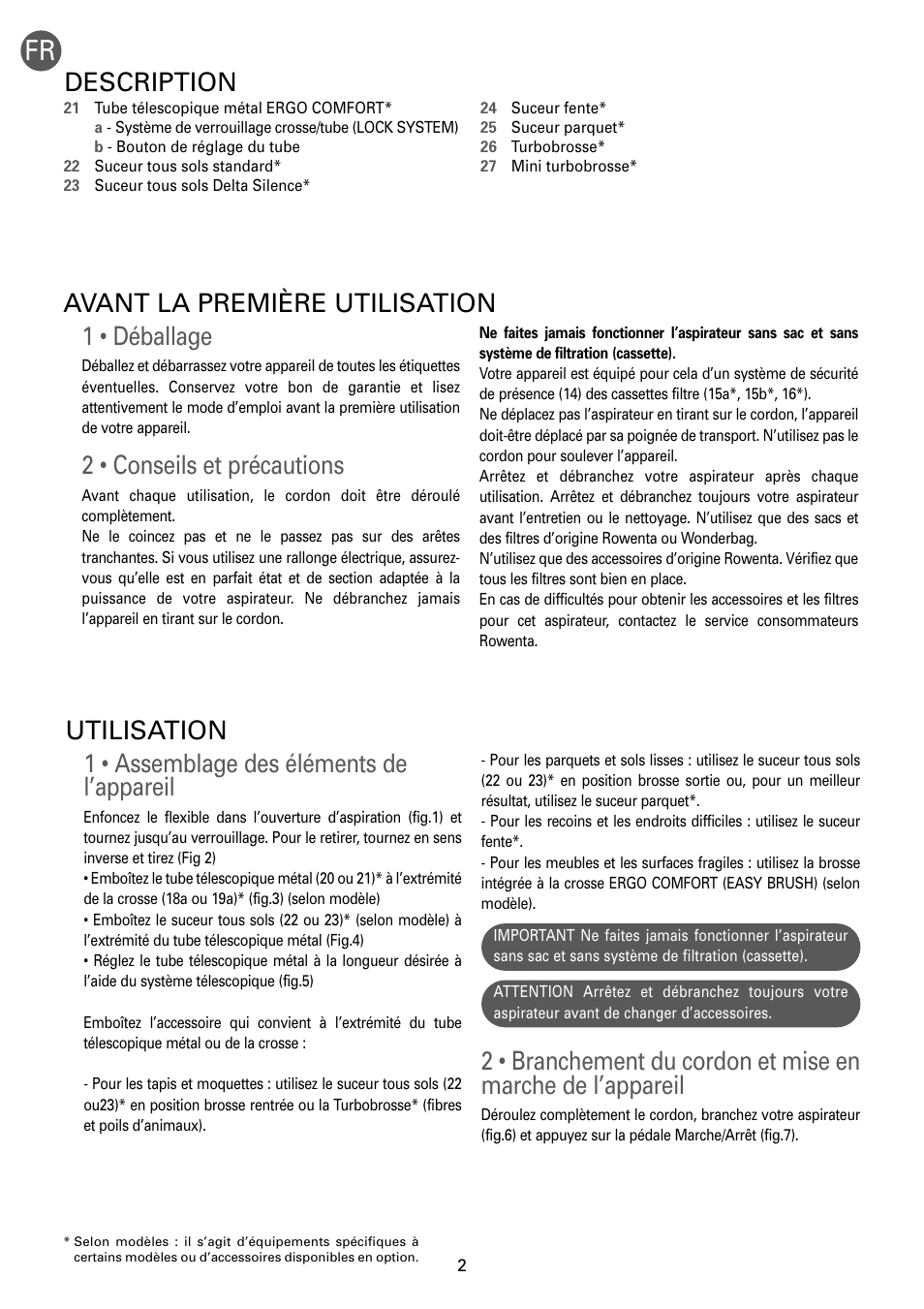 FR

DESCRIPTION

21 Tube télescopique métal ERGO COMFORT*
a - Système de verrouillage crosse/tube (LOCK SYSTEM)
b - Bouton de réglage du tube
22 Suceur tous sols standard*
23 Suceur tous sols Delta Silence*

24 Suceur fente*
25 Suceur parquet*
26 Turbobrosse*
27 Mini turbobrosse*

AVANT LA PREMIÈRE UTILISATION

1 • Déballage

Déballez et débarrassez votre appareil de toutes les étiquettes éventuelles. Conservez votre bon de garantie et lisez attentivement le mode d'emploi avant la première utilisation de votre appareil.

2 • Conseils et précautions

Avant chaque utilisation, le cordon doit être déroulé complètement.
Ne le coincez pas et ne le passez pas sur des arêtes tranchantes. Si vous utilisez une rallonge électrique, assurez-vous qu'elle est en parfait état et de section adaptée à la puissance de votre aspirateur. Ne débranchez jamais l'appareil en tirant sur le cordon.

Ne faites jamais fonctionner l'aspirateur sans sac et sans système de filtration (cassette).
Votre appareil est équipé pour cela d'un système de sécurité de présence (14) des cassettes filtre (15a*, 15b*, 16*).
Ne déplacez pas l'aspirateur en tirant sur le cordon, l'appareil doit-être déplacé par sa poignée de transport. N'utilisez pas le cordon pour soulever l'appareil.
Arrêtez et débranchez votre aspirateur après chaque utilisation. Arrêtez et débranchez toujours votre aspirateur avant l'entretien ou le nettoyage. N'utilisez que des sacs et des filtres d'origine Rowenta ou Wonderbag.
N'utilisez que des accessoires d'origine Rowenta. Vérifiez que tous les filtres sont bien en place.
En cas de difficultés pour obtenir les accessoires et les filtres pour cet aspirateur, contactez le service consommateurs Rowenta.

UTILISATION

1 • Assemblage des éléments de l'appareil

Enfoncez le flexible dans l'ouverture d'aspiration (fig.1) et tournez jusqu'au verrouillage. Pour le retirer, tournez en sens inverse et tirez (Fig 2)
• Emboîtez le tube télescopique métal (20 ou 21)* à l'extrémité de la crosse (18a ou 19a)* (fig.3) (selon modèle)
• Emboîtez le suceur tous sols (22 ou 23)* (selon modèle) à l'extrémité du tube télescopique métal (Fig.4)
• Réglez le tube télescopique métal à la longueur désirée à l'aide du système télescopique (fig.5)

Emboîtez l'accessoire qui convient à l'extrémité du tube télescopique métal ou de la crosse :

- Pour les tapis et moquettes : utilisez le suceur tous sols (22 ou23)* en position brosse rentrée ou la Turbobrosse* (fibres et poils d'animaux).

- Pour les parquets et sols lisses : utilisez le suceur tous sols (22 ou 23)* en position brosse sortie ou, pour un meilleur résultat, utilisez le suceur parquet*.
- Pour les recoins et les endroits difficiles : utilisez le suceur fente*.
- Pour les meubles et les surfaces fragiles : utilisez la brosse intégrée à la crosse ERGO COMFORT (EASY BRUSH) (selon modèle).

IMPORTANT Ne faites jamais fonctionner l'aspirateur sans sac et sans système de filtration (cassette).

ATTENTION Arrêtez et débranchez toujours votre aspirateur avant de changer d'accessoires.

2 • Branchement du cordon et mise en marche de l'appareil

Déroulez complètement le cordon, branchez votre aspirateur (fig.6) et appuyez sur la pédale Marche/Arrêt (fig.7).

* Selon modèles : il s'agit d'équipements spécifiques à certains modèles ou d'accessoires disponibles en option.

2